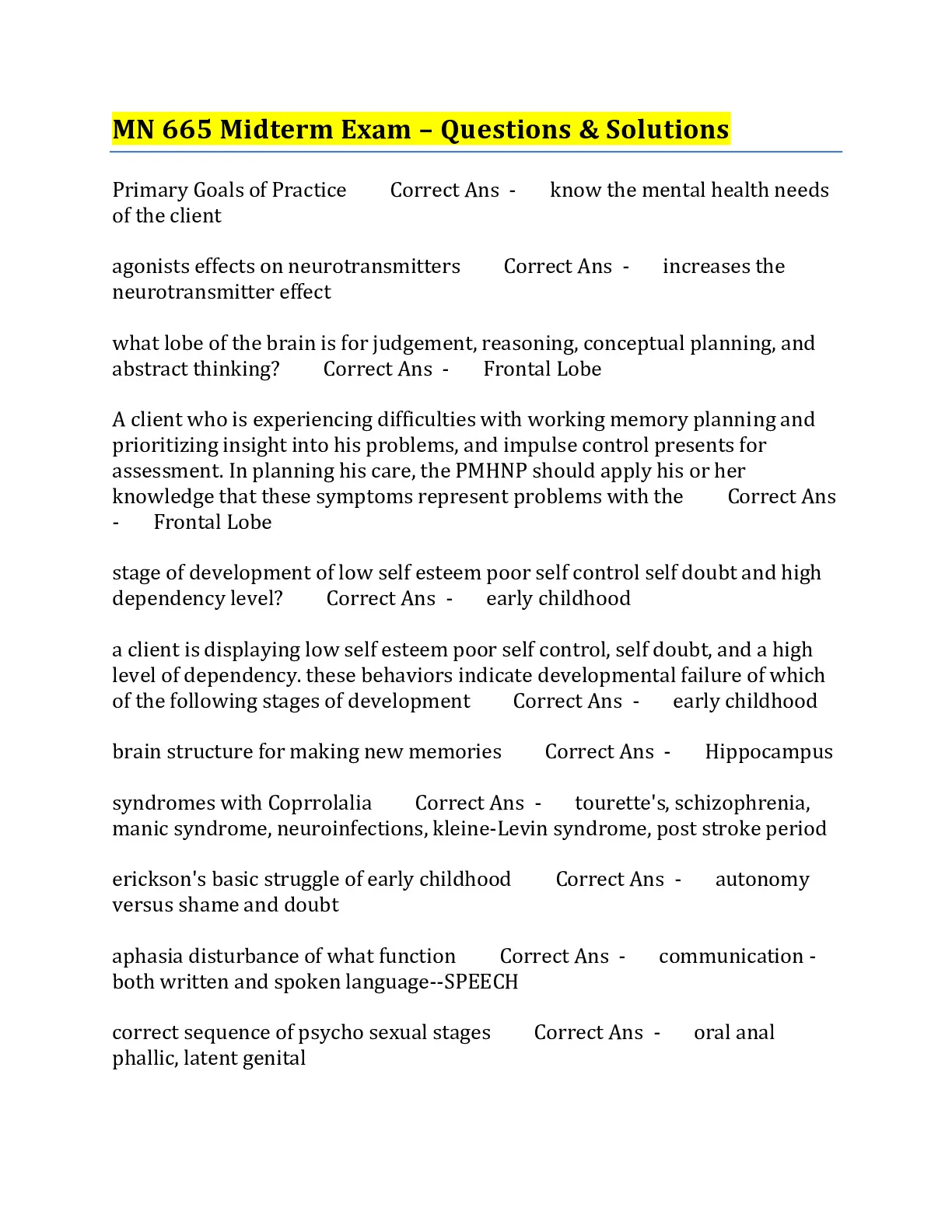 MN 665 Midterm Exam – Questions & Solutions

Primary Goals of Practice Correct Ans - know the mental health needs of the client

agonists effects on neurotransmitters Correct Ans - increases the neurotransmitter effect

what lobe of the brain is for judgement, reasoning, conceptual planning, and abstract thinking? Correct Ans - Frontal Lobe

A client who is experiencing difficulties with working memory planning and prioritizing insight into his problems, and impulse control presents for assessment. In planning his care, the PMHNP should apply his or her knowledge that these symptoms represent problems with the Correct Ans - Frontal Lobe

stage of development of low self esteem poor self control self doubt and high dependency level? Correct Ans - early childhood

a client is displaying low self esteem poor self control, self doubt, and a high level of dependency. these behaviors indicate developmental failure of which of the following stages of development Correct Ans - early childhood

brain structure for making new memories Correct Ans - Hippocampus

syndromes with Coprrolalia Correct Ans - tourette's, schizophrenia, manic syndrome, neuroinfections, kleine-Levin syndrome, post stroke period

erickson's basic struggle of early childhood Correct Ans - autonomy versus shame and doubt

aphasia disturbance of what function Correct Ans - communication - both written and spoken language--SPEECH

correct sequence of psycho sexual stages Correct Ans - oral anal phallic, latent genital